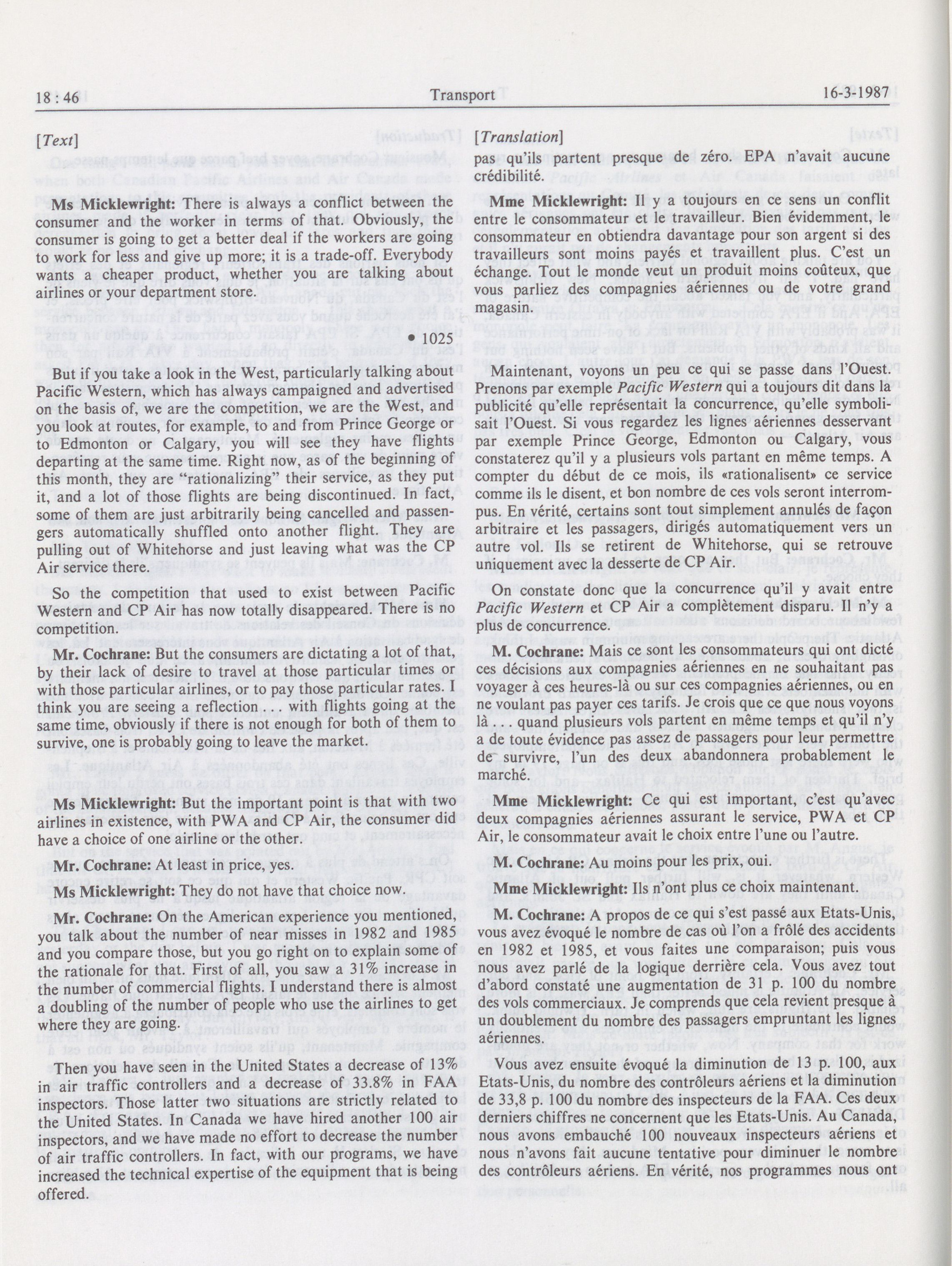 18 : 46 Transport 16-3-1987

[Text]

Ms Micklewright: There is always a conflict between the consumer and the worker in terms of that. Obviously, the consumer is going to get a better deal if the workers are going to work for less and give up more; it is a trade-off. Everybody wants a cheaper product, whether you are talking about airlines or your department store.

• 1025

But if you take a look in the West, particularly talking about Pacific Western, which has always campaigned and advertised on the basis of, we are the competition, we are the West, and you look at routes, for example, to and from Prince George or to Edmonton or Calgary, you will see they have flights departing at the same time. Right now, as of the beginning of this month, they are "rationalizing" their service, as they put it, and a lot of those flights are being discontinued. In fact, some of them are just arbitrarily being cancelled and passengers automatically shuffled onto another flight. They are pulling out of Whitehorse and just leaving what was the CP Air service there.

So the competition that used to exist between Pacific Western and CP Air has now totally disappeared. There is no competition.

Mr. Cochrane: But the consumers are dictating a lot of that, by their lack of desire to travel at those particular times or with those particular airlines, or to pay those particular rates. I think you are seeing a reflection . . . with flights going at the same time, obviously if there is not enough for both of them to survive, one is probably going to leave the market.

Ms Micklewright: But the important point is that with two airlines in existence, with PWA and CP Air, the consumer did have a choice of one airline or the other.

Mr. Cochrane: At least in price, yes.

Ms Micklewright: They do not have that choice now.

Mr. Cochrane: On the American experience you mentioned, you talk about the number of near misses in 1982 and 1985 and you compare those, but you go right on to explain some of the rationale for that. First of all, you saw a 31% increase in the number of commercial flights. I understand there is almost a doubling of the number of people who use the airlines to get where they are going.

Then you have seen in the United States a decrease of 13% in air traffic controllers and a decrease of 33.8% in FAA inspectors. Those latter two situations are strictly related to the United States. In Canada we have hired another 100 air inspectors, and we have made no effort to decrease the number of air traffic controllers. In fact, with our programs, we have increased the technical expertise of the equipment that is being offered.

[Translation]

pas qu'ils partent presque de zéro. EPA n'avait aucune crédibilité.

Mme Micklewright: Il y a toujours en ce sens un conflit entre le consommateur et le travailleur. Bien évidemment, le consommateur en obtiendra davantage pour son argent si des travailleurs sont moins payés et travaillent plus. C'est un échange. Tout le monde veut un produit moins coûteux, que vous parliez des compagnies aériennes ou de votre grand magasin.

Maintenant, voyons un peu ce qui se passe dans l'Ouest. Prenons par exemple Pacific Western qui a toujours dit dans la publicité qu'elle représentait la concurrence, qu'elle symbolisait l'Ouest. Si vous regardez les lignes aériennes desservant par exemple Prince George, Edmonton ou Calgary, vous constaterez qu'il y a plusieurs vols partant en même temps. A compter du début de ce mois, ils «rationalisent» ce service comme ils le disent, et bon nombre de ces vols seront interrompus. En vérité, certains sont tout simplement annulés de façon arbitraire et les passagers, dirigés automatiquement vers un autre vol. Ils se retirent de Whitehorse, qui se retrouve uniquement avec la desserte de CP Air.

On constate donc que la concurrence qu'il y avait entre Pacific Western et CP Air a complètement disparu. Il n'y a plus de concurrence.

M. Cochrane: Mais ce sont les consommateurs qui ont dicté ces décisions aux compagnies aériennes en ne souhaitant pas voyager à ces heures-là ou sur ces compagnies aériennes, ou en ne voulant pas payer ces tarifs. Je crois que ce que nous voyons là . . . quand plusieurs vols partent en même temps et qu'il n'y a de toute évidence pas assez de passagers pour leur permettre de survivre, l'un des deux abandonnera probablement le marché.

Mme Micklewright: Ce qui est important, c'est qu'avec deux compagnies aériennes assurant le service, PWA et CP Air, le consommateur avait le choix entre l'une ou l'autre.

M. Cochrane: Au moins pour les prix, oui.

Mme Micklewright: Ils n'ont plus ce choix maintenant.

M. Cochrane: A propos de ce qui s'est passé aux Etats-Unis, vous avez évoqué le nombre de cas où l'on a frôlé des accidents en 1982 et 1985, et vous faites une comparaison; puis vous nous avez parlé de la logique derrière cela. Vous avez tout d'abord constaté une augmentation de 31 p. 100 du nombre des vols commerciaux. Je comprends que cela revient presque à un doublement du nombre des passagers empruntant les lignes aériennes.

Vous avez ensuite évoqué la diminution de 13 p. 100, aux Etats-Unis, du nombre des contrôleurs aériens et la diminution de 33,8 p. 100 du nombre des inspecteurs de la FAA. Ces deux derniers chiffres ne concernent que les Etats-Unis. Au Canada, nous avons embauché 100 nouveaux inspecteurs aériens et nous n'avons fait aucune tentative pour diminuer le nombre des contrôleurs aériens. En vérité, nos programmes nous ont